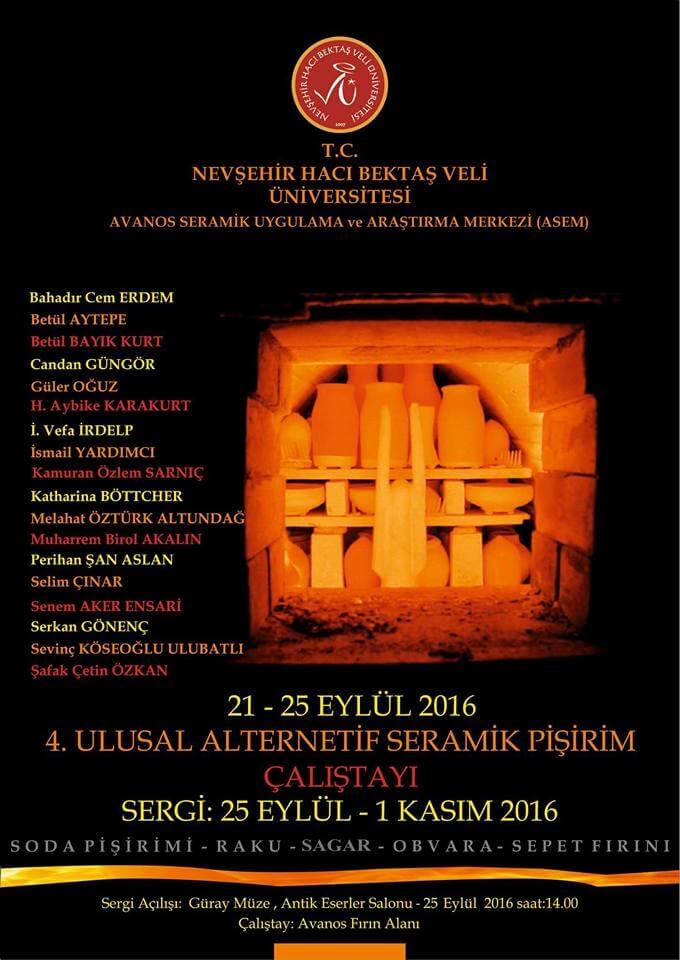 NEVŞEHİR HACI BEKTAŞ VELİ ÜNİVERSİTESİ 2007

T.C.
NEVŞEHİR HACI BEKTAŞ VELİ
ÜNİVERSİTESİ
AVANOS SERAMİK UYGULAMA ve ARAŞTIRMA MERKEZİ (ASEM)

Bahadır Cem ERDEM
Betül AYTEPE
Betül BAYIK KURT
Candan GÜNGÖR
Güler OĞUZ
H. Aybike KARAKURT
İ. Vefa İRDELP
İsmail YARDIMCI
Kamuran Özlem SARNIÇ
Katharina BÖTTCHER
Melahat ÖZTÜRK ALTUNDAĞ
Muharrem Birol AKALIN
Perihan ŞAN ASLAN
Selim ÇINAR
Senem AKER ENSARİ
Serkan GÖNENÇ
Sevinç KÖSEOĞLU ULUBATLI
Şafak Çetin ÖZKAN

21 - 25 EYLÜL 2016
4. ULUSAL ALTERNETİF SERAMİK PİŞİRİM
ÇALIŞTAYI
SERGİ: 25 EYLÜL - 1 KASIM 2016

SODA PİŞİRİMİ - RAKU - SAGAR - OBVARA - SEPET FIRINI

Sergi Açılışı: Güray Müze , Antik Eserler Salonu - 25 Eylül 2016 saat:14.00
Çalıştay: Avanos Fırın Alanı